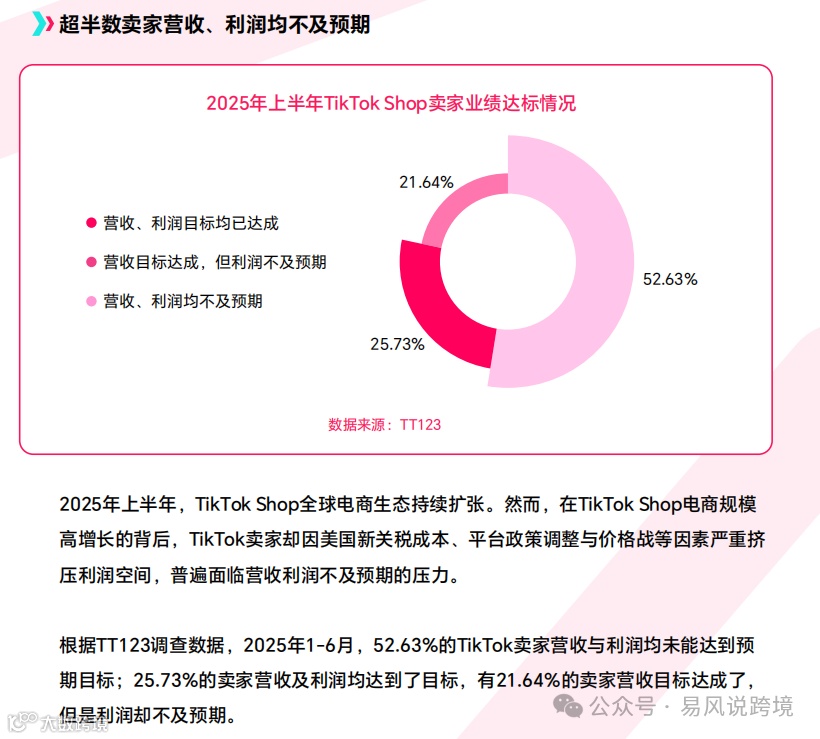 超半数卖家营收、利润均不及预期

2025年上半年TikTok Shop卖家业绩达标情况

营收、利润目标均已达成

营收目标达成，但利润不及预期

营收、利润均不及预期

21.64%

52.63%

25.73%

数据来源：TT123

2025年上半年，TikTok Shop全球电商生态持续扩张。然而，在TikTok Shop电商规模高增长的背后，TikTok卖家却因美国新关税成本、平台政策调整与价格战等因素严重挤压利润空间，普遍面临营收利润不及预期的压力。

根据TT123调查数据，2025年1-6月，52.63%的TikTok卖家营收与利润均未能达到预期目标；25.73%的卖家营收及利润均达到了目标，有21.64%的卖家营收目标达成了，但是利润却不及预期。

大数跨境

公众号 · 易风说跨境